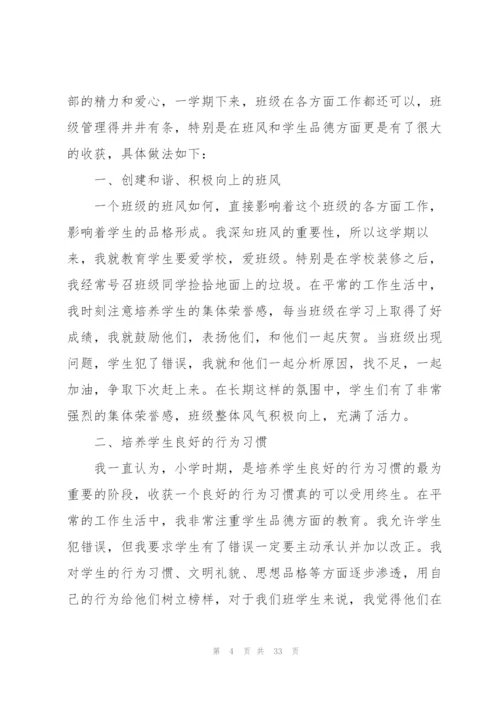 部的精力和爱心，一学期下来，班级在各方面工作都还可以，班级管理得井井有条，特别是在班风和学生品德方面更是有了很大的收获，具体做法如下：

一、创建和谐、积极向上的班风

一个班级的班风如何，直接影响着这个班级的各方面工作，影响着学生的品格形成。我深知班风的重要性，所以这学期以来，我就教育学生要爱学校，爱班级。特别是在学校装修之后，我经常号召班级同学捡拾地面上的垃圾。在平常的工作生活中，我时刻注意培养学生的集体荣誉感，每当班级在学习上取得了好成绩，我就鼓励他们，表扬他们，和他们一起庆贺。当班级出现问题，学生犯了错误，我就和他们一起分析原因，找不足，一起加油，争取下次赶上来。在长期这样的氛围中，学生们有了非常强烈的集体荣誉感，班级整体风气积极向上，充满了活力。

二、培养学生良好的行为习惯

我一直认为，小学时期，是培养学生良好的行为习惯的最为重要的阶段，收获一个良好的行为习惯真的可以受用终生。在平常的工作生活中，我非常注重学生品德方面的教育。我允许学生犯错误，但我要求学生有了错误一定要主动承认并加以改正。我对学生的行为习惯、文明礼貌、思想品格等方面逐步渗透，用自己的行为给他们树立榜样，对于我们班学生来说，我觉得他们在

第 4 页 共 33 页